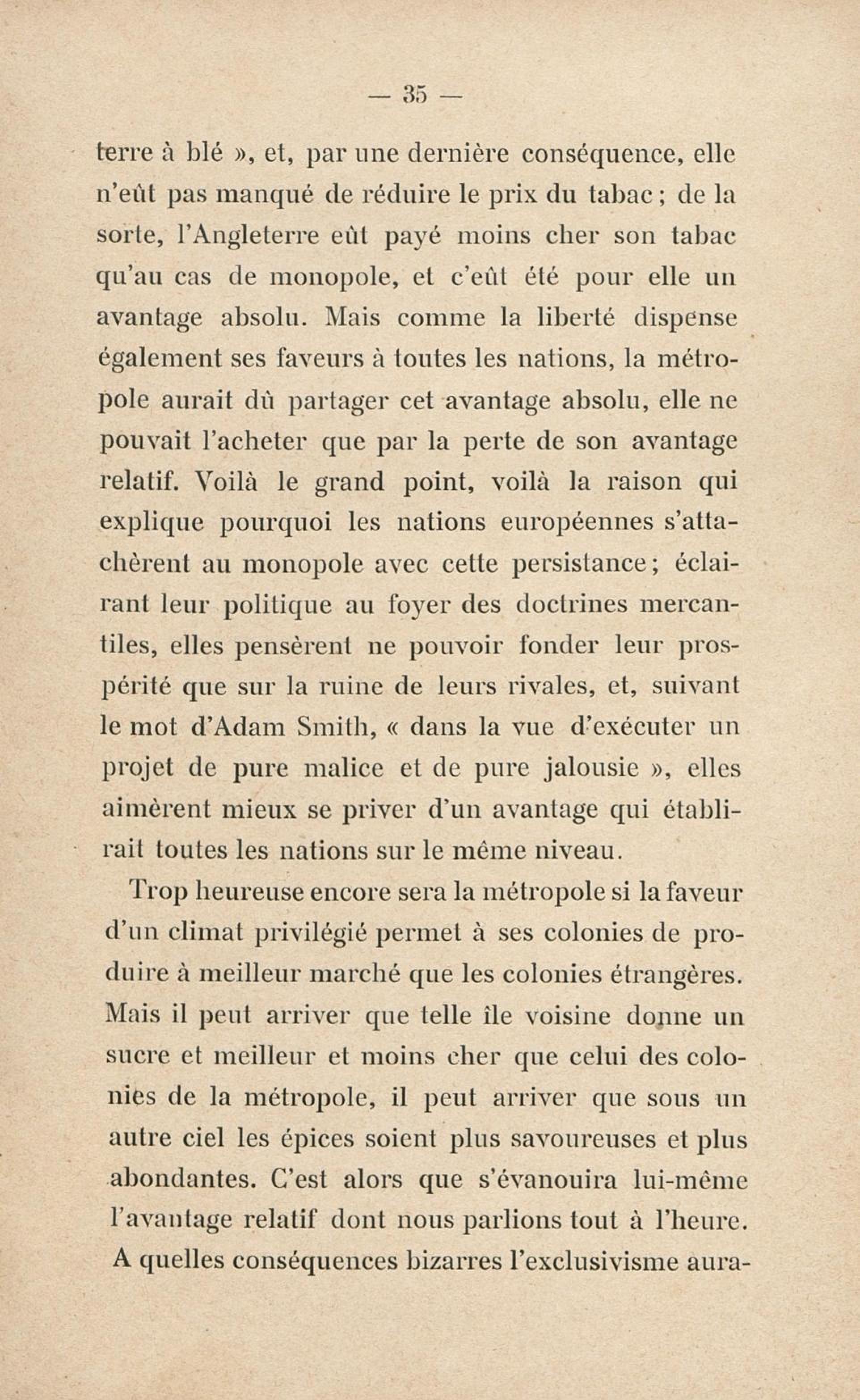 — 35 —

terre à blé », et, par une dernière conséquence, elle n'eût pas manqué de réduire le prix du tabac ; de la sorte, l'Angleterre eût payé moins cher son tabac qu'au cas de monopole, et c'eût été pour elle un avantage absolu. Mais comme la liberté dispense également ses faveurs à toutes les nations, la métropole aurait dû partager cet avantage absolu, elle ne pouvait l'acheter que par la perte de son avantage relatif. Voilà le grand point, voilà la raison qui explique pourquoi les nations européennes s'attachèrent au monopole avec cette persistance ; éclairant leur politique au foyer des doctrines mercantiles, elles pensèrent ne pouvoir fonder leur prospérité que sur la ruine de leurs rivales, et, suivant le mot d'Adam Smith, « dans la vue d'exécuter un projet de pure malice et de pure jalousie », elles aimèrent mieux se priver d'un avantage qui établirait toutes les nations sur le même niveau.

Trop heureuse encore sera la métropole si la faveur d'un climat privilégié permet à ses colonies de produire à meilleur marché que les colonies étrangères. Mais il peut arriver que telle île voisine donne un sucre et meilleur et moins cher que celui des colonies de la métropole, il peut arriver que sous un autre ciel les épices soient plus savoureuses et plus abondantes. C'est alors que s'évanouira lui-même l'avantage relatif dont nous parlions tout à l'heure. A quelles conséquences bizarres l'exclusivisme aura-